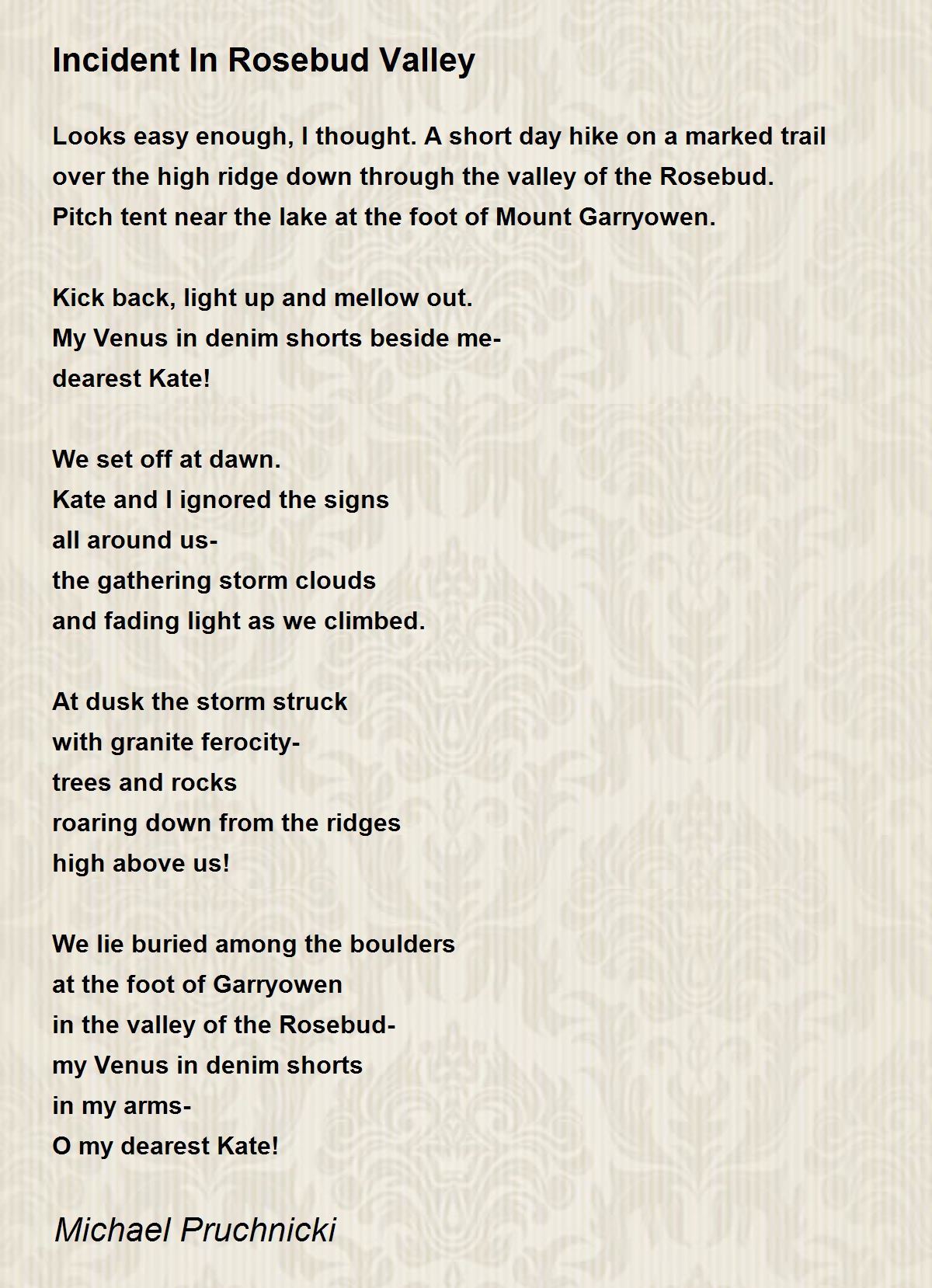 Incident In Rosebud Valley

Looks easy enough, I thought. A short day hike on a marked trail
over the high ridge down through the valley of the Rosebud.
Pitch tent near the lake at the foot of Mount Garryowen.

Kick back, light up and mellow out.
My Venus in denim shorts beside me-
dearest Kate!

We set off at dawn.
Kate and I ignored the signs
all around us-
the gathering storm clouds
and fading light as we climbed.

At dusk the storm struck
with granite ferocity-
trees and rocks
roaring down from the ridges
high above us!

We lie buried among the boulders
at the foot of Garryowen
in the valley of the Rosebud-
my Venus in denim shorts
in my arms-
O my dearest Kate!

Michael Pruchnicki